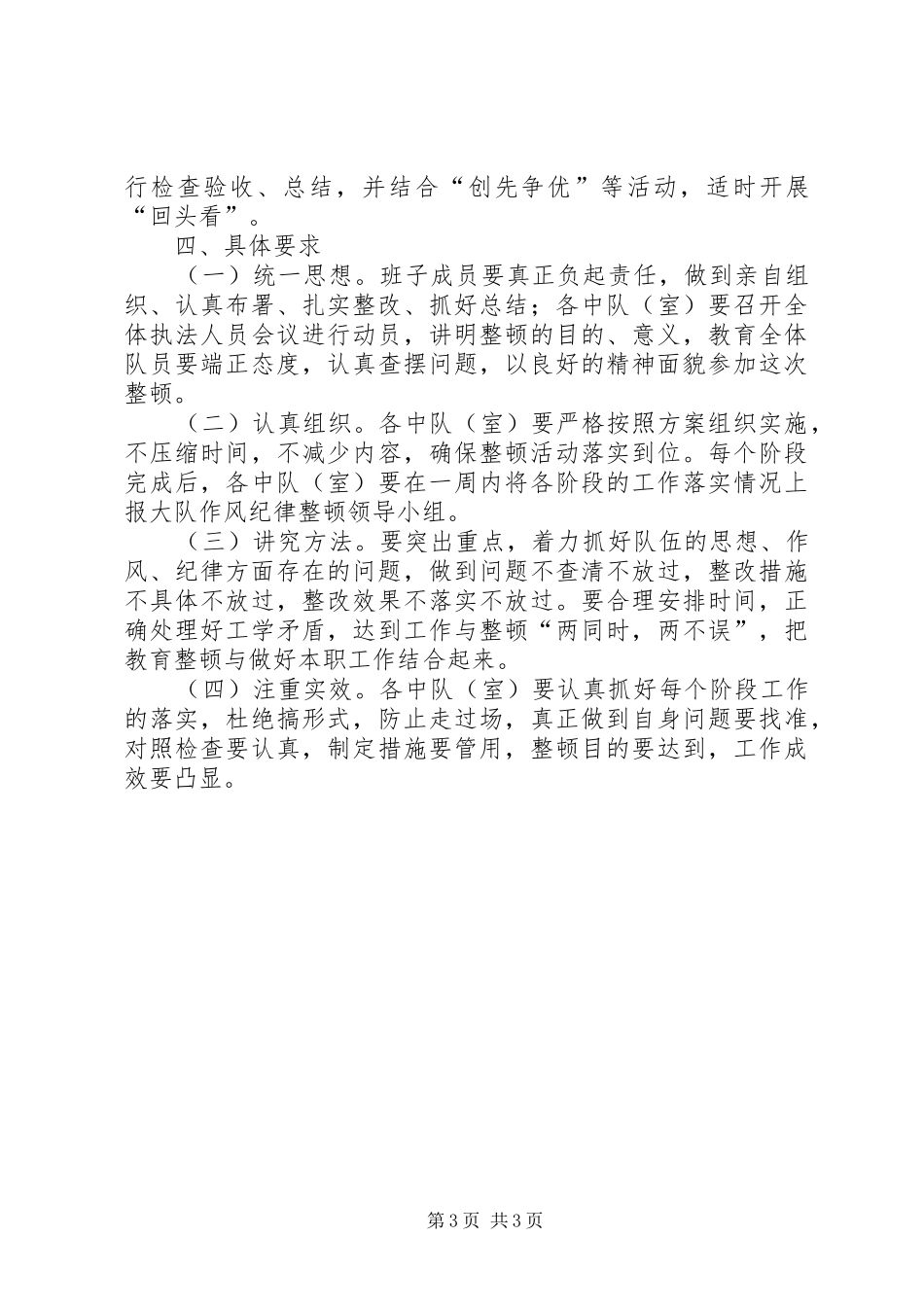 行检查验收、总结，并结合“创先争优”等活动，适时开展“回头看”。

四、具体要求

（一）统一思想。班子成员要真正负起责任，做到亲自组织、认真布署、扎实整改、抓好总结；各中队（室）要召开全体执法人员会议进行动员，讲明整顿的目的、意义，教育全体队员要端正态度，认真查摆问题，以良好的精神面貌参加这次整顿。

（二）认真组织。各中队（室）要严格按照方案组织实施，不压缩时间，不减少内容，确保整顿活动落实到位。每个阶段完成后，各中队（室）要在一周内将各阶段的工作落实情况上报大队作风纪律整顿领导小组。

（三）讲究方法。要突出重点，着力抓好队伍的思想、作风、纪律方面存在的问题，做到问题不查清不放过，整改措施不具体不放过，整改效果不落实不放过。要合理安排时间，正确处理好工学矛盾，达到工作与整顿“两同时，两不误”，把教育整顿与做好本职工作结合起来。

（四）注重实效。各中队（室）要认真抓好每个阶段工作的落实，杜绝搞形式，防止走过场，真正做到自身问题要找准，对照检查要认真，制定措施要管用，整顿目的要达到，工作成效要凸显。

第3页 共3页